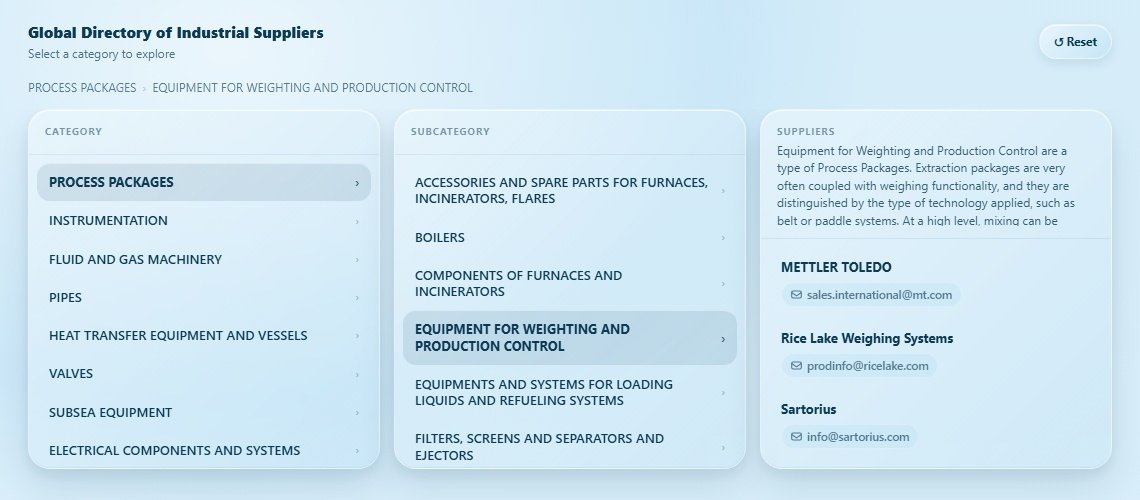 Global Directory of Industrial Suppliers
Select a category to explore

↺ Reset

PROCESS PACKAGES › EQUIPMENT FOR WEIGHTING AND PRODUCTION CONTROL

CATEGORY

PROCESS PACKAGES ›
INSTRUMENTATION ›
FLUID AND GAS MACHINERY ›
PIPES ›
HEAT TRANSFER EQUIPMENT AND VESSELS ›
VALVES ›
SUBSEA EQUIPMENT ›
ELECTRICAL COMPONENTS AND SYSTEMS ›

SUBCATEGORY

ACCESSORIES AND SPARE PARTS FOR FURNACES, INCINERATORS, FLARES ›
BOILERS ›
COMPONENTS OF FURNACES AND INCINERATORS ›
EQUIPMENT FOR WEIGHTING AND PRODUCTION CONTROL ›
EQUIPMENTS AND SYSTEMS FOR LOADING LIQUIDS AND REFUELING SYSTEMS ›
FILTERS, SCREENS AND SEPARATORS AND EJECTORS ›

SUPPLIERS

Equipment for Weighting and Production Control are a type of Process Packages. Extraction packages are very often coupled with weighing functionality, and they are distinguished by the type of technology applied, such as belt or paddle systems. At a high level, mixing can be

METTLER TOLEDO
sales.international@mt.com

Rice Lake Weighing Systems
prodinfo@ricelake.com

Sartorius
info@sartorius.com